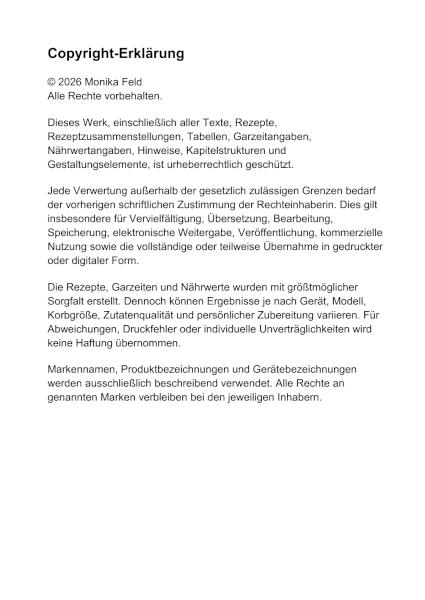 Copyright-Erklärung

© 2026 Monika Feld
Alle Rechte vorbehalten.

Dieses Werk, einschließlich aller Texte, Rezepte, Rezeptzusammenstellungen, Tabellen, Garzeitangaben, Nährwertangaben, Hinweise, Kapitelstrukturen und Gestaltungselemente, ist urheberrechtlich geschützt.

Jede Verwertung außerhalb der gesetzlich zulässigen Grenzen bedarf der vorherigen schriftlichen Zustimmung der Rechteinhaberin. Dies gilt insbesondere für Vervielfältigung, Übersetzung, Bearbeitung, Speicherung, elektronische Weitergabe, Veröffentlichung, kommerzielle Nutzung sowie die vollständige oder teilweise Übernahme in gedruckter oder digitaler Form.

Die Rezepte, Garzeiten und Nährwerte wurden mit größtmöglicher Sorgfalt erstellt. Dennoch können Ergebnisse je nach Gerät, Modell, Korbgröße, Zutatenqualität und persönlicher Zubereitung variieren. Für Abweichungen, Druckfehler oder individuelle Unverträglichkeiten wird keine Haftung übernommen.

Markennamen, Produktbezeichnungen und Gerätebezeichnungen werden ausschließlich beschreibend verwendet. Alle Rechte an genannten Marken verbleiben bei den jeweiligen Inhabern.